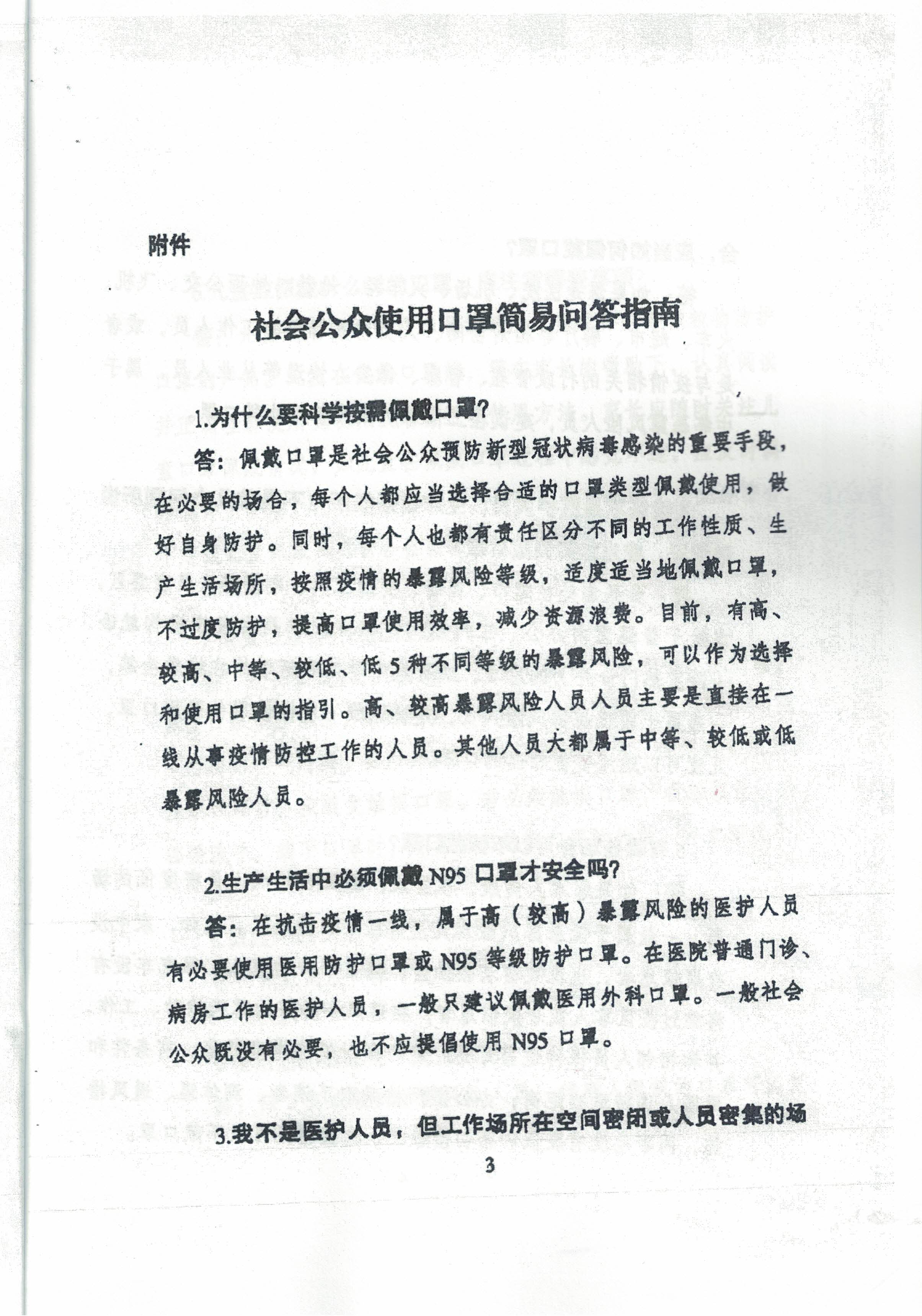 附件

社会公众使用口罩简易问答指南

1.为什么要科学按需佩戴口罩?

答:佩戴口罩是社会公众预防新型冠状病毒感染的重要手段,在必要的场合,每个人都应当选择合适的口罩类型佩戴使用,做好自身防护。同时,每个人也都有责任区分不同的工作性质、生产生活场所,按照疫情的暴露风险等级,适度适当地佩戴口罩,不过度防护,提高口罩使用效率,减少资源浪费。目前,有高、较高、中等、较低、低5种不同等级的暴露风险,可以作为选择和使用口罩的指引。高、较高暴露风险人员人员主要是直接在一线从事疫情防控工作的人员。其他人员大都属于中等、较低或低暴露风险人员。

2.生产生活中必须佩戴N95口罩才安全吗?

答:在抗击疫情一线,属于高(较高)暴露风险的医护人员有必要使用医用防护口罩或N95等级防护口罩。在医院普通门诊、病房工作的医护人员,一般只建议佩戴医用外科口罩。一般社会公众既没有必要,也不应提倡使用N95口罩。

3.我不是医护人员,但工作场所在空间密闭或人员密集的场

3